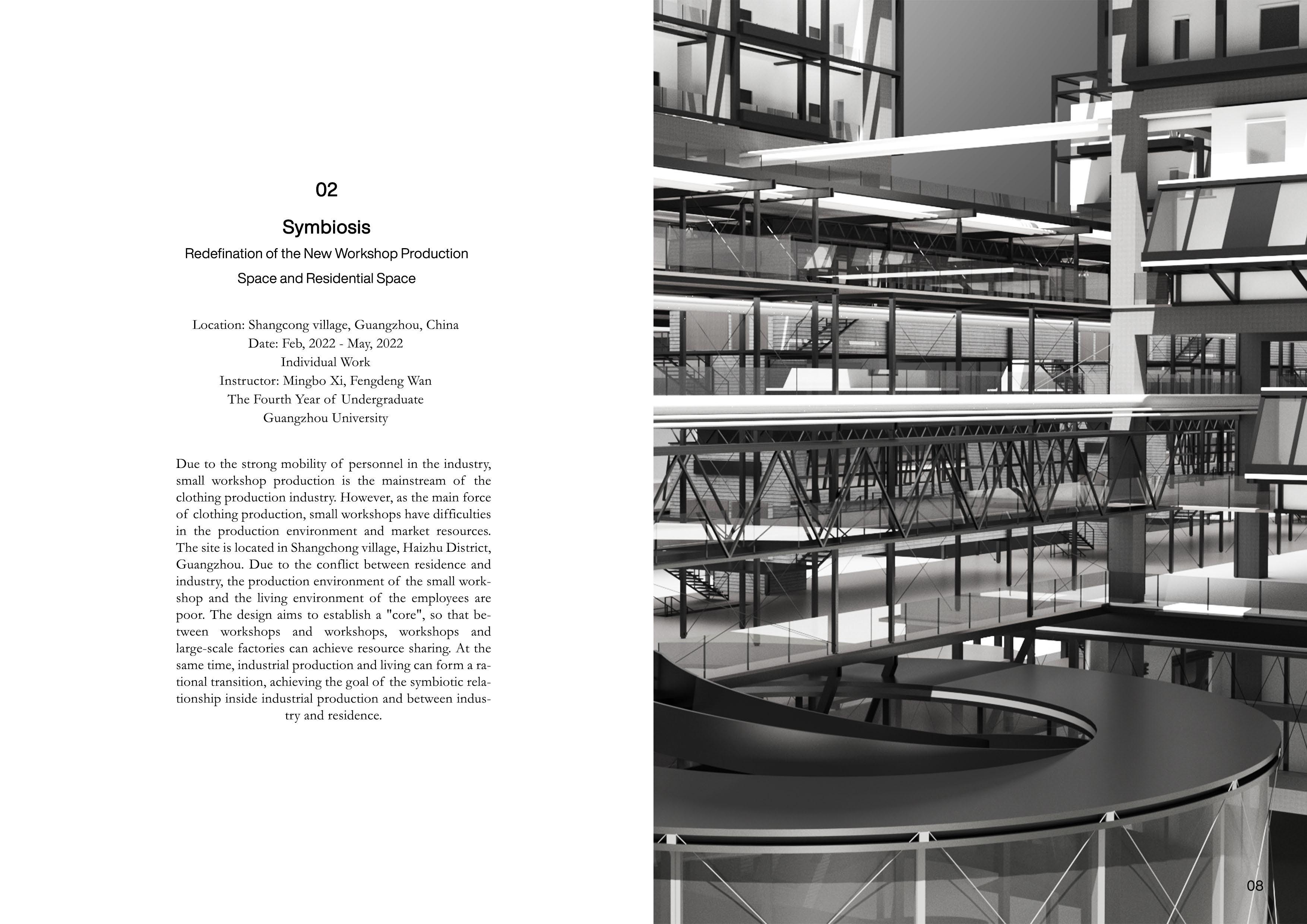 02

Symbiosis

Redefination of the New Workshop Production Space and Residential Space

Location: Shangcong village, Guangzhou, China
Date: Feb, 2022 - May, 2022
Individual Work
Instructor: Mingbo Xi, Fengdeng Wan
The Fourth Year of Undergraduate
Guangzhou University

Due to the strong mobility of personnel in the industry, small workshop production is the mainstream of the clothing production industry. However, as the main force of clothing production, small workshops have difficulties in the production environment and market resources. The site is located in Shangchong village, Haizhu District, Guangzhou. Due to the conflict between residence and industry, the production environment of the small workshop and the living environment of the employees are poor. The design aims to establish a "core", so that between workshops and workshops, workshops and large-scale factories can achieve resource sharing. At the same time, industrial production and living can form a rational transition, achieving the goal of the symbiotic relationship inside industrial production and between industry and residence.

08